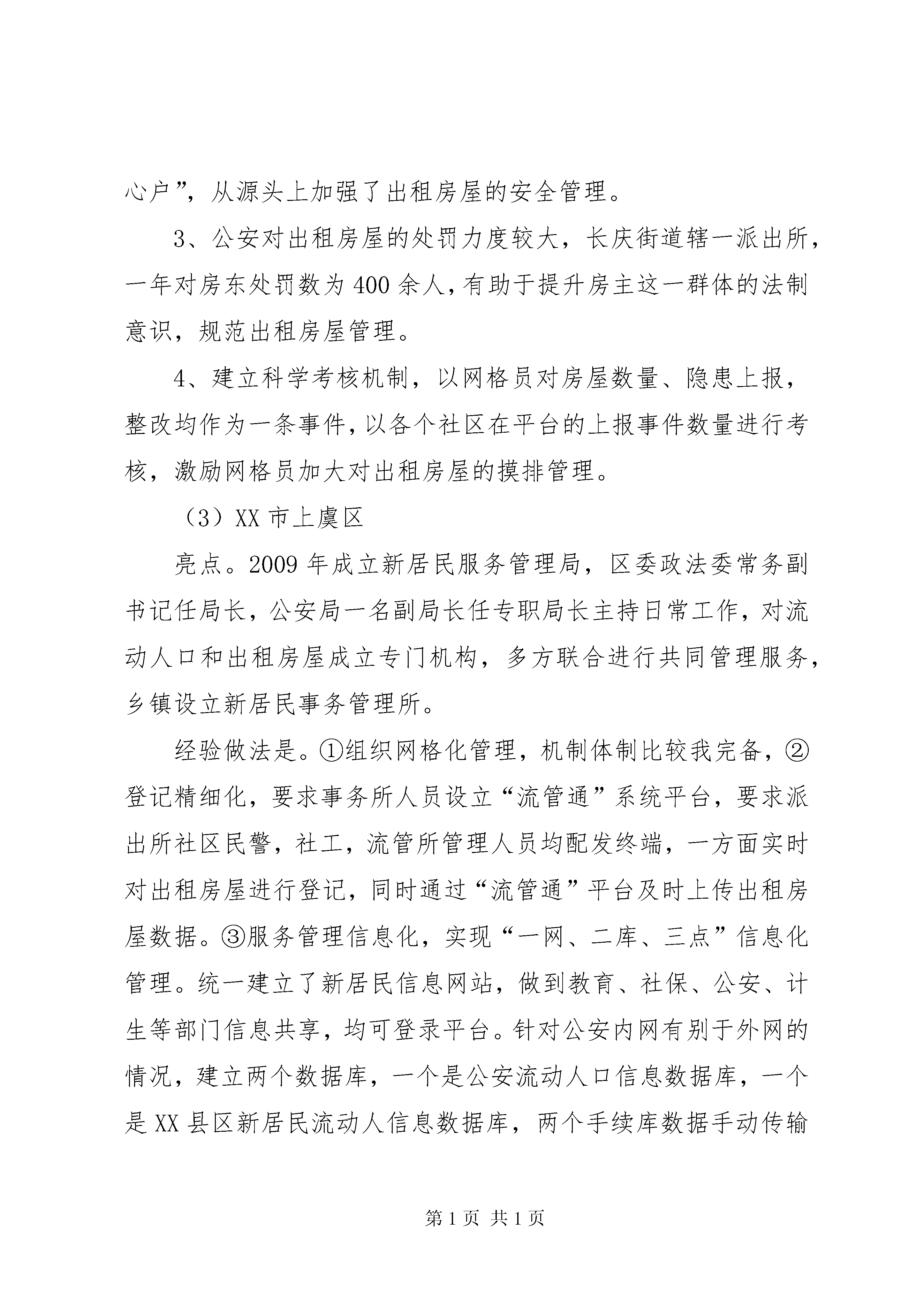 心户”，从源头上加强了出租房屋的安全管理。

3、公安对出租房屋的处罚力度较大，长庆街道辖一派出所，一年对房东处罚数为400余人，有助于提升房主这一群体的法制意识，规范出租房屋管理。

4、建立科学考核机制，以网格员对房屋数量、隐患上报，整改均作为一条事件，以各个社区在平台的上报事件数量进行考核，激励网格员加大对出租房屋的摸排管理。

（3）XX市上虞区

亮点。2009年成立新居民服务管理局，区委政法委常务副书记任局长，公安局一名副局长任专职局长主持日常工作，对流动人口和出租房屋成立专门机构，多方联合进行共同管理服务，乡镇设立新居民事务管理所。

经验做法是。①组织网格化管理，机制体制比较我完备，②登记精细化，要求事务所人员设立“流管通”系统平台，要求派出所社区民警，社工，流管所管理人员均配发终端，一方面实时对出租房屋进行登记，同时通过“流管通”平台及时上传出租房屋数据。③服务管理信息化，实现“一网、二库、三点”信息化管理。统一建立了新居民信息网站，做到教育、社保、公安、计生等部门信息共享，均可登录平台。针对公安内网有别于外网的情况，建立两个数据库，一个是公安流动人口信息数据库，一个是XX县区新居民流动人信息数据库，两个手续库数据手动传输

第1页 共1页